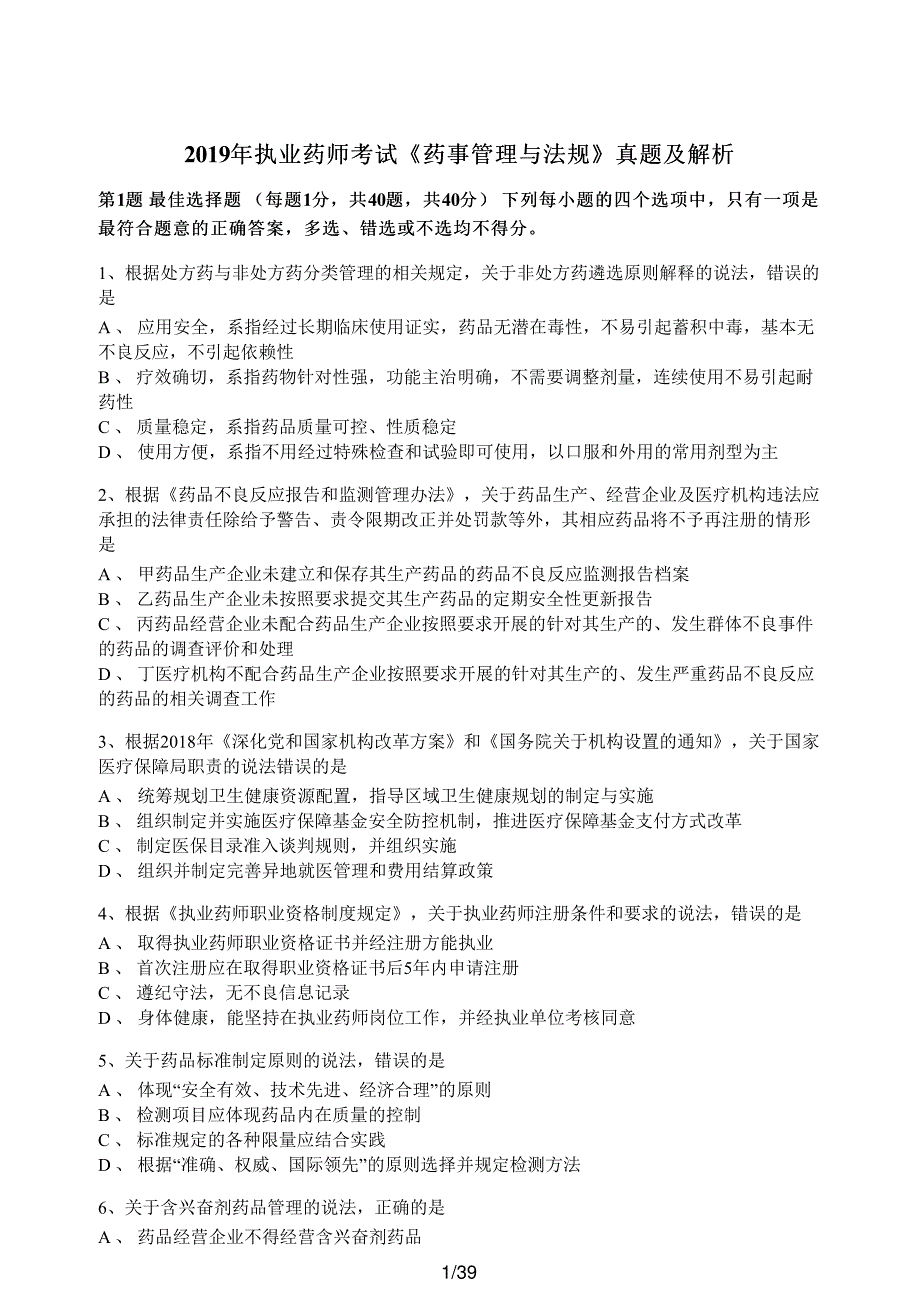 2019年执业药师考试《药事管理与法规》真题及解析

第1题 最佳选择题 （每题1分，共40题，共40分） 下列每小题的四个选项中，只有一项是最符合题意的正确答案，多选、错选或不选均不得分。

1、根据处方药与非处方药分类管理的相关规定，关于非处方药遴选原则解释的说法，错误的是

A 、 应用安全，系指经过长期临床使用证实，药品无潜在毒性，不易引起蓄积中毒，基本无不良反应，不引起依赖性

B 、 疗效确切，系指药物针对性强，功能主治明确，不需要调整剂量，连续使用不易引起耐药性

C 、 质量稳定，系指药品质量可控、性质稳定

D 、 使用方便，系指不用经过特殊检查和试验即可使用，以口服和外用的常用剂型为主

2、根据《药品不良反应报告和监测管理办法》，关于药品生产、经营企业及医疗机构违法应承担的法律责任除给予警告、责令限期改正并处罚款等外，其相应药品将不予再注册的情形是

A 、 甲药品生产企业未建立和保存其生产药品的药品不良反应监测报告档案

B 、 乙药品生产企业未按照要求提交其生产药品的定期安全性更新报告

C 、 丙药品经营企业未配合药品生产企业按照要求开展的针对其生产的、发生群体不良事件的药品的调查评价和处理

D 、 丁医疗机构不配合药品生产企业按照要求开展的针对其生产的、发生严重药品不良反应的药品的相关调查工作

3、根据2018年《深化党和国家机构改革方案》和《国务院关于机构设置的通知》，关于国家医疗保障局职责的说法错误的是

A 、 统筹规划卫生健康资源配置，指导区域卫生健康规划的制定与实施

B 、 组织制定并实施医疗保障基金安全防控机制，推进医疗保障基金支付方式改革

C 、 制定医保目录准入谈判规则，并组织实施

D 、 组织并制定完善异地就医管理和费用结算政策

4、根据《执业药师职业资格制度规定》，关于执业药师注册条件和要求的说法，错误的是

A 、 取得执业药师职业资格证书并经注册方能执业

B 、 首次注册应在取得职业资格证书后5年内申请注册

C 、 遵纪守法，无不良信息记录

D 、 身体健康，能坚持在执业药师岗位工作，并经执业单位考核同意

5、关于药品标准制定原则的说法，错误的是

A 、 体现“安全有效、技术先进、经济合理”的原则

B 、 检测项目应体现药品内在质量的控制

C 、 标准规定的各种限量应结合实践

D 、 根据“准确、权威、国际领先”的原则选择并规定检测方法

6、关于含兴奋剂药品管理的说法，正确的是

A 、 药品经营企业不得经营含兴奋剂药品

1/39